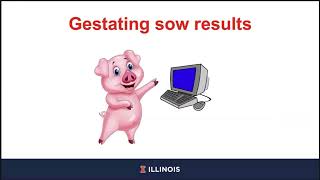 Gestating sow results

ILLINOIS